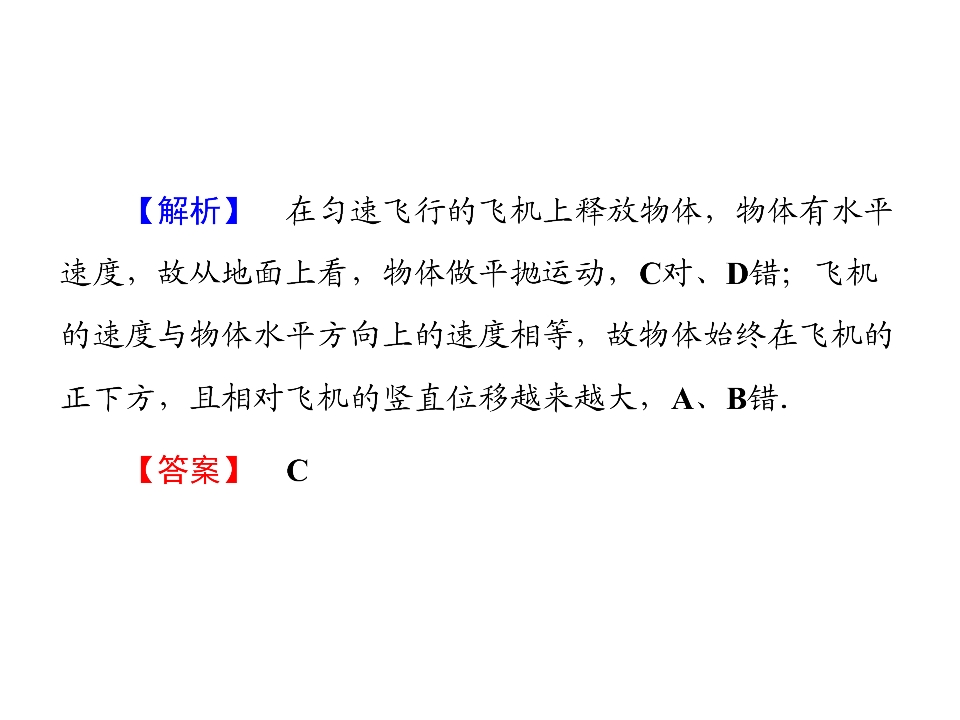 【解析】 在匀速飞行的飞机上释放物体，物体有水平速度，故从地面上看，物体做平抛运动，C对、D错；飞机的速度与物体水平方向上的速度相等，故物体始终在飞机的正下方，且相对飞机的竖直位移越来越大，A、B错.

【答案】 C